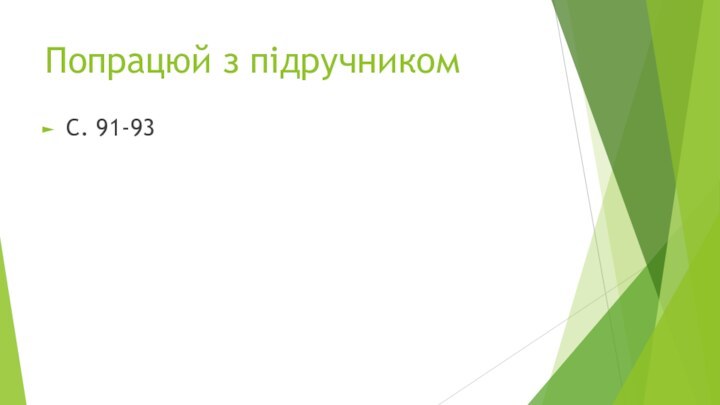 Попрацюй з підручником

С. 91-93